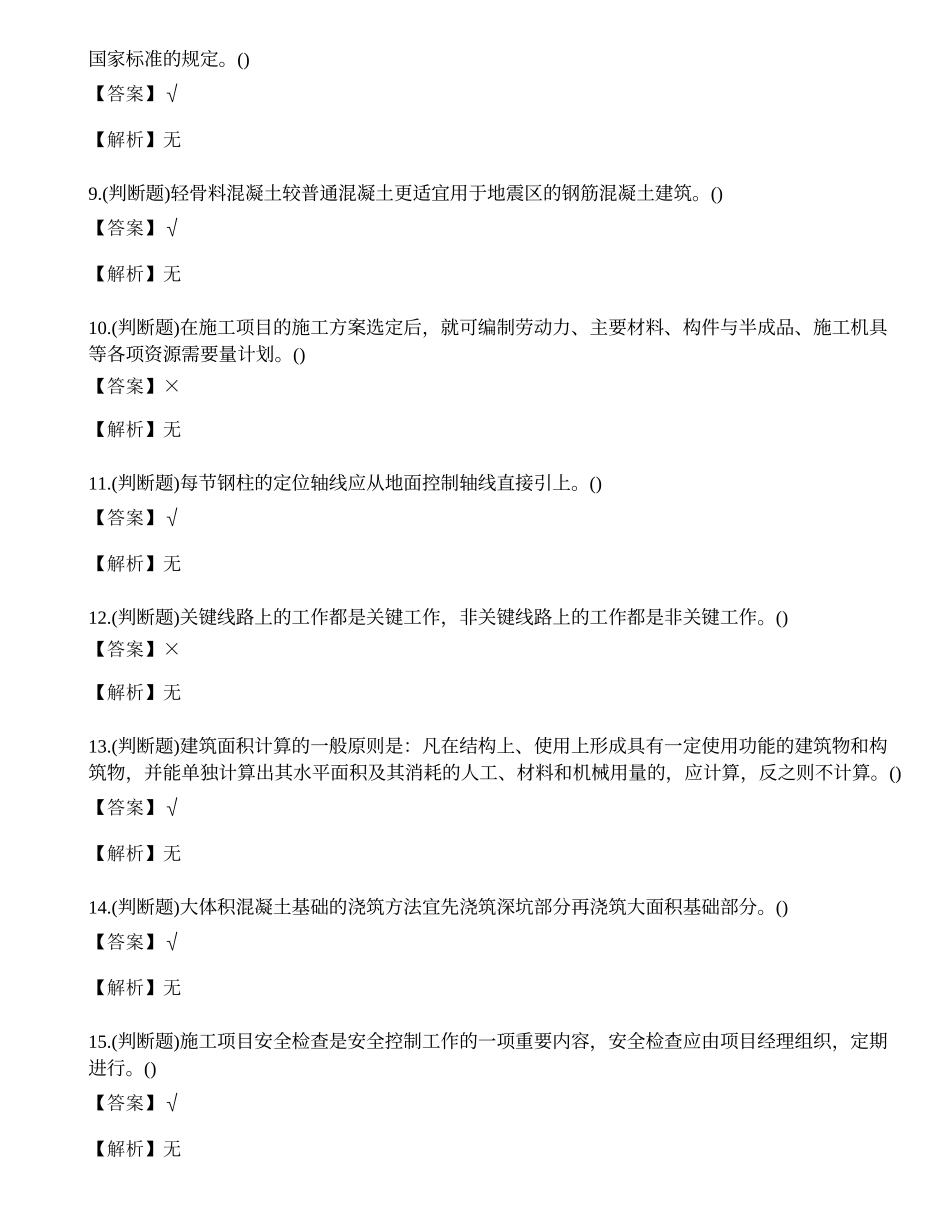 国家标准的规定。()

【答案】√

【解析】无

9.(判断题)轻骨料混凝土较普通混凝土更适宜用于地震区的钢筋混凝土建筑。()

【答案】√

【解析】无

10.(判断题)在施工项目的施工方案选定后，就可编制劳动力、主要材料、构件与半成品、施工机具等各项资源需要量计划。()

【答案】×

【解析】无

11.(判断题)每节钢柱的定位轴线应从地面控制轴线直接引上。()

【答案】√

【解析】无

12.(判断题)关键线路上的工作都是关键工作，非关键线路上的工作都是非关键工作。()

【答案】×

【解析】无

13.(判断题)建筑面积计算的一般原则是：凡在结构上、使用上形成具有一定使用功能的建筑物和构筑物，并能单独计算出其水平面积及其消耗的人工、材料和机械用量的，应计算，反之则不计算。()

【答案】√

【解析】无

14.(判断题)大体积混凝土基础的浇筑方法宜先浇筑深坑部分再浇筑大面积基础部分。()

【答案】√

【解析】无

15.(判断题)施工项目安全检查是安全控制工作的一项重要内容，安全检查应由项目经理组织，定期进行。()

【答案】√

【解析】无